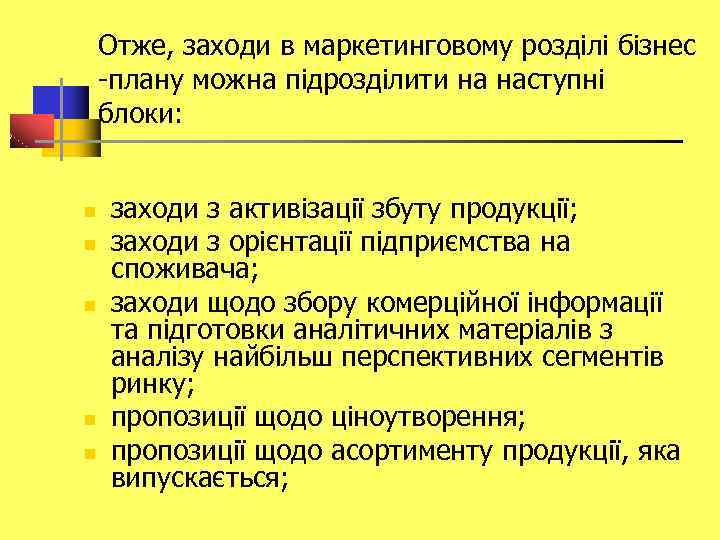 Отже, заходи в маркетинговому розділі бізнес -плану можна підрозділити на наступні блоки:

• заходи з активізації збуту продукції;
• заходи з орієнтації підприємства на споживача;
• заходи щодо збору комерційної інформації та підготовки аналітичних матеріалів з аналізу найбільш перспективних сегментів ринку;
• пропозиції щодо ціноутворення;
• пропозиції щодо асортименту продукції, яка випускається;